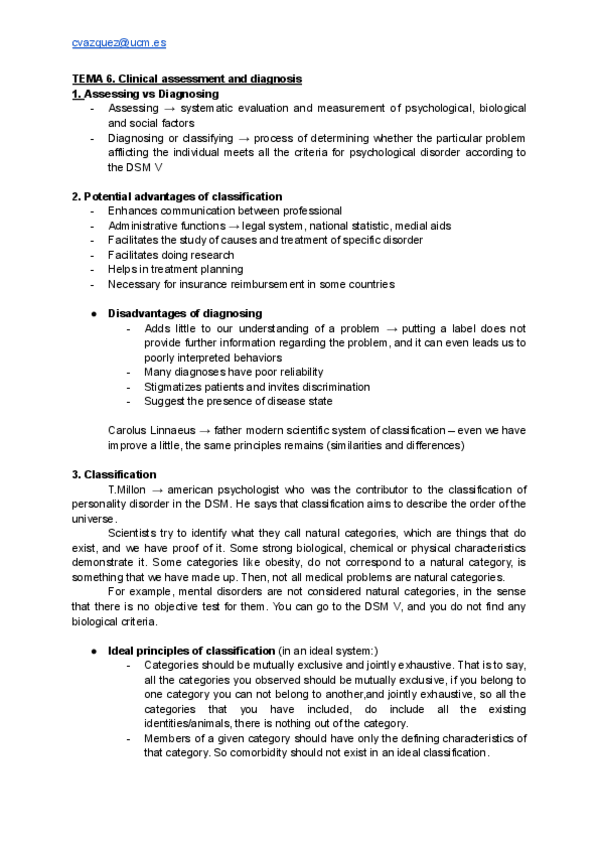 cvazquez@ucm.es

TEMA 6. Clinical assessment and diagnosis
1. Assessing vs Diagnosing
- Assessing → systematic evaluation and measurement of psychological, biological and social factors
- Diagnosing or classifying → process of determining whether the particular problem afflicting the individual meets all the criteria for psychological disorder according to the DSM V

2. Potential advantages of classification
- Enhances communication between professional
- Administrative functions → legal system, national statistic, medial aids
- Facilitates the study of causes and treatment of specific disorder
- Facilitates doing research
- Helps in treatment planning
- Necessary for insurance reimbursement in some countries

● Disadvantages of diagnosing
- Adds little to our understanding of a problem → putting a label does not provide further information regarding the problem, and it can even leads us to poorly interpreted behaviors
- Many diagnoses have poor reliability
- Stigmatizes patients and invites discrimination
- Suggest the presence of disease state

Carolus Linnaeus → father modern scientific system of classification – even we have improve a little, the same principles remains (similarities and differences)

3. Classification
T.Millon → american psychologist who was the contributor to the classification of personality disorder in the DSM. He says that classification aims to describe the order of the universe.

Scientists try to identify what they call natural categories, which are things that do exist, and we have proof of it. Some strong biological, chemical or physical characteristics demonstrate it. Some categories like obesity, do not correspond to a natural category, is something that we have made up. Then, not all medical problems are natural categories.

For example, mental disorders are not considered natural categories, in the sense that there is no objective test for them. You can go to the DSM V, and you do not find any biological criteria.

● Ideal principles of classification (in an ideal system:)
- Categories should be mutually exclusive and jointly exhaustive. That is to say, all the categories you observed should be mutually exclusive, if you belong to one category you can not belong to another,and jointly exhaustive, so all the categories that you have included, do include all the existing identities/animals, there is nothing out of the category.
- Members of a given category should have only the defining characteristics of that category. So comorbidity should not exist in an ideal classification.